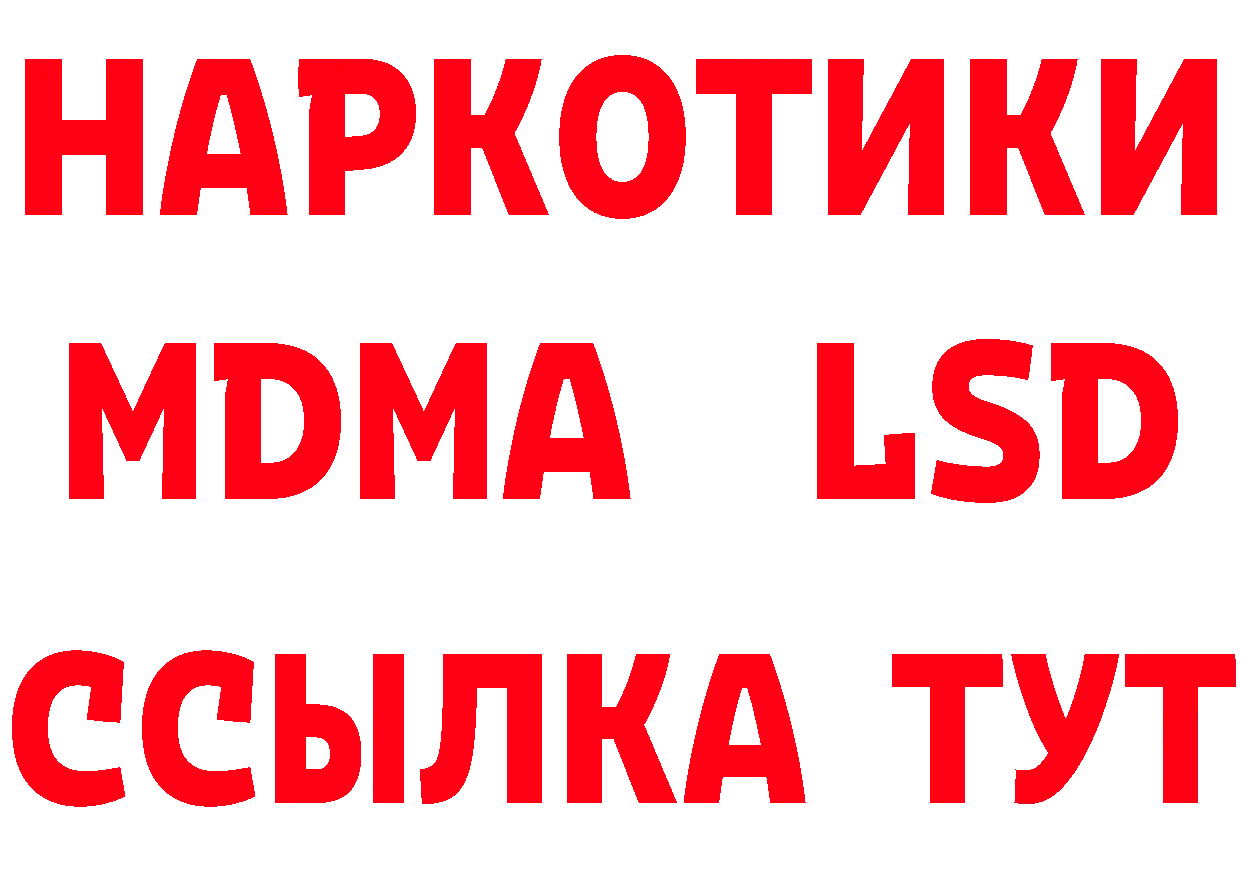 НАРКОТИКИ
MDMA LSD
ССЫЛКА ТУТ